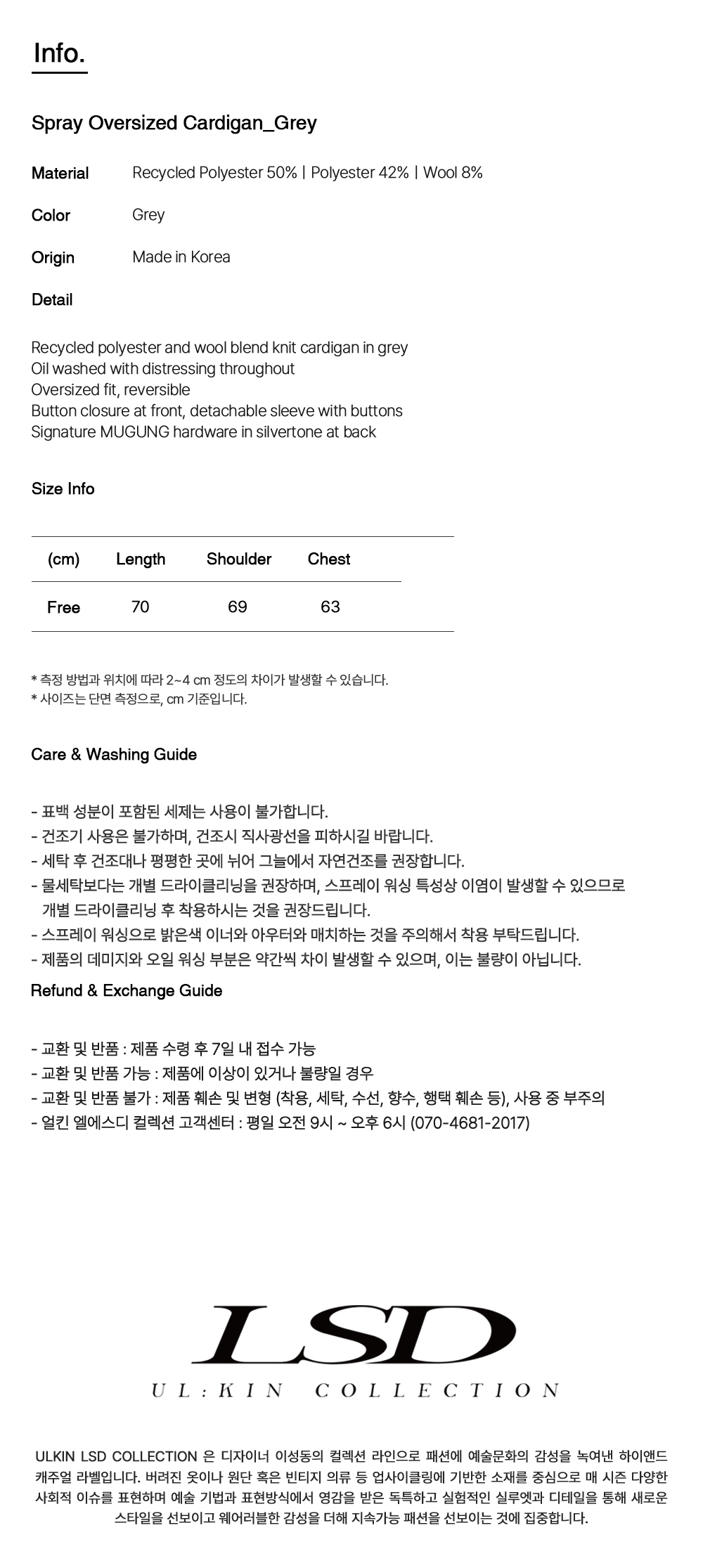 Info.

Spray Oversized Cardigan_Grey

Material Recycled Polyester 50% | Polyester 42% | Wool 8%

Color Grey

Origin Made in Korea

Detail

Recycled polyester and wool blend knit cardigan in grey
Oil washed with distressing throughout
Oversized fit, reversible
Button closure at front, detachable sleeve with buttons
Signature MUGUNG hardware in silvertone at back

Size Info

| (cm) | Length | Shoulder | Chest |
|---|---|---|---|
| Free | 70 | 69 | 63 |

* 측정 방법과 위치에 따라 2~4 cm 정도의 차이가 발생할 수 있습니다.
* 사이즈는 단면 측정으로, cm 기준입니다.

Care & Washing Guide

- 표백 성분이 포함된 세제는 사용이 불가합니다.
- 건조기 사용은 불가하며, 건조시 직사광선을 피하시길 바랍니다.
- 세탁 후 건조대나 평평한 곳에 뉘어 그늘에서 자연건조를 권장합니다.
- 물세탁보다는 개별 드라이클리닝을 권장하며, 스프레이 워싱 특성상 이염이 발생할 수 있으므로 개별 드라이클리닝 후 착용하시는 것을 권장드립니다.
- 스프레이 워싱으로 밝은색 이너와 아우터와 매치하는 것을 주의해서 착용 부탁드립니다.
- 제품의 데미지와 오일 워싱 부분은 약간씩 차이 발생할 수 있으며, 이는 불량이 아닙니다.

Refund & Exchange Guide

- 교환 및 반품 : 제품 수령 후 7일 내 접수 가능
- 교환 및 반품 가능 : 제품에 이상이 있거나 불량일 경우
- 교환 및 반품 불가 : 제품 훼손 및 변형 (착용, 세탁, 수선, 향수, 행택 훼손 등), 사용 중 부주의
- 얼킨 엘에스디 컬렉션 고객센터 : 평일 오전 9시 ~ 오후 6시 (070-4681-2017)

LSD
UL:KIN COLLECTION

ULKIN LSD COLLECTION 은 디자이너 이성동의 컬렉션 라인으로 패션에 예술문화의 감성을 녹여낸 하이앤드 캐주얼 라벨입니다. 버려진 옷이나 원단 혹은 빈티지 의류 등 업사이클링에 기반한 소재를 중심으로 매 시즌 다양한 사회적 이슈를 표현하며 예술 기법과 표현방식에서 영감을 받은 독특하고 실험적인 실루엣과 디테일을 통해 새로운 스타일을 선보이고 웨어러블한 감성을 더해 지속가능 패션을 선보이는 것에 집중합니다.